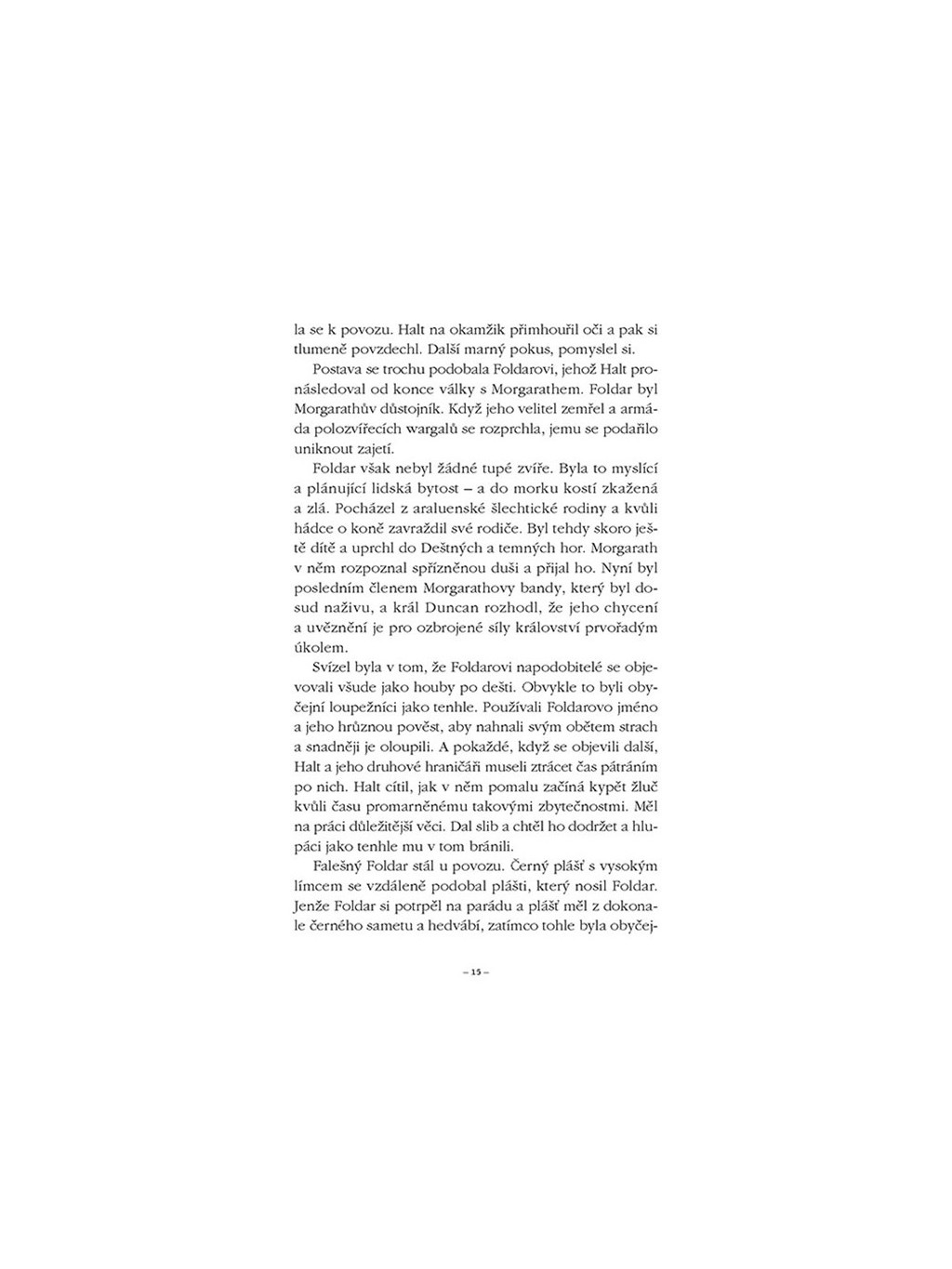 la se k povozu. Halt na okamžik přimhouřil oči a pak si tlumeně povzdechl. Další marný pokus, pomyslel si.

Postava se trochu podobala Foldarovi, jehož Halt pronásledoval od konce války s Morgarathem. Foldar byl Morgarathův důstojník. Když jeho velitel zemřel a armáda polozvířecích wargalů se rozprchla, jemu se podařilo uniknout zajetí.

Foldar však nebyl žádné tupé zvíře. Byla to myslící a plánující lidská bytost – a do morku kostí zkažená a zlá. Pocházel z araluenské šlechtické rodiny a kvůli hádce o koně zavraždil své rodiče. Byl tehdy skoro ještě dítě a uprchl do Deštných a temných hor. Morgarath v něm rozpoznal spřízněnou duši a přijal ho. Nyní byl posledním členem Morgarathovy bandy, který byl dosud naživu, a král Duncan rozhodl, že jeho chycení a uvěznění je pro ozbrojené síly království prvořadým úkolem.

Svízel byla v tom, že Foldarovi napodobitelé se objevovali všude jako houby po dešti. Obvykle to byli obyčejní loupežníci jako tenhle. Používali Foldarovo jméno a jeho hrůznou pověst, aby nahnali svým obětem strach a snadněji je oloupili. A pokaždé, když se objevili další, Halt a jeho druhové hraničáři museli ztrácet čas pátráním po nich. Halt cítil, jak v něm pomalu začíná kypět žluč kvůli času promarněnému takovými zbytečnostmi. Měl na práci důležitější věci. Dal slib a chtěl ho dodržet a hlupáci jako tenhle mu v tom bránili.

Falešný Foldar stál u povozu. Černý plášť s vysokým límcem se vzdáleně podobal plášti, který nosil Foldar. Jenže Foldar si potrpěl na parádu a plášť měl z dokonale černého sametu a hedvábí, zatímco tohle byla obyčej-

– 15 –